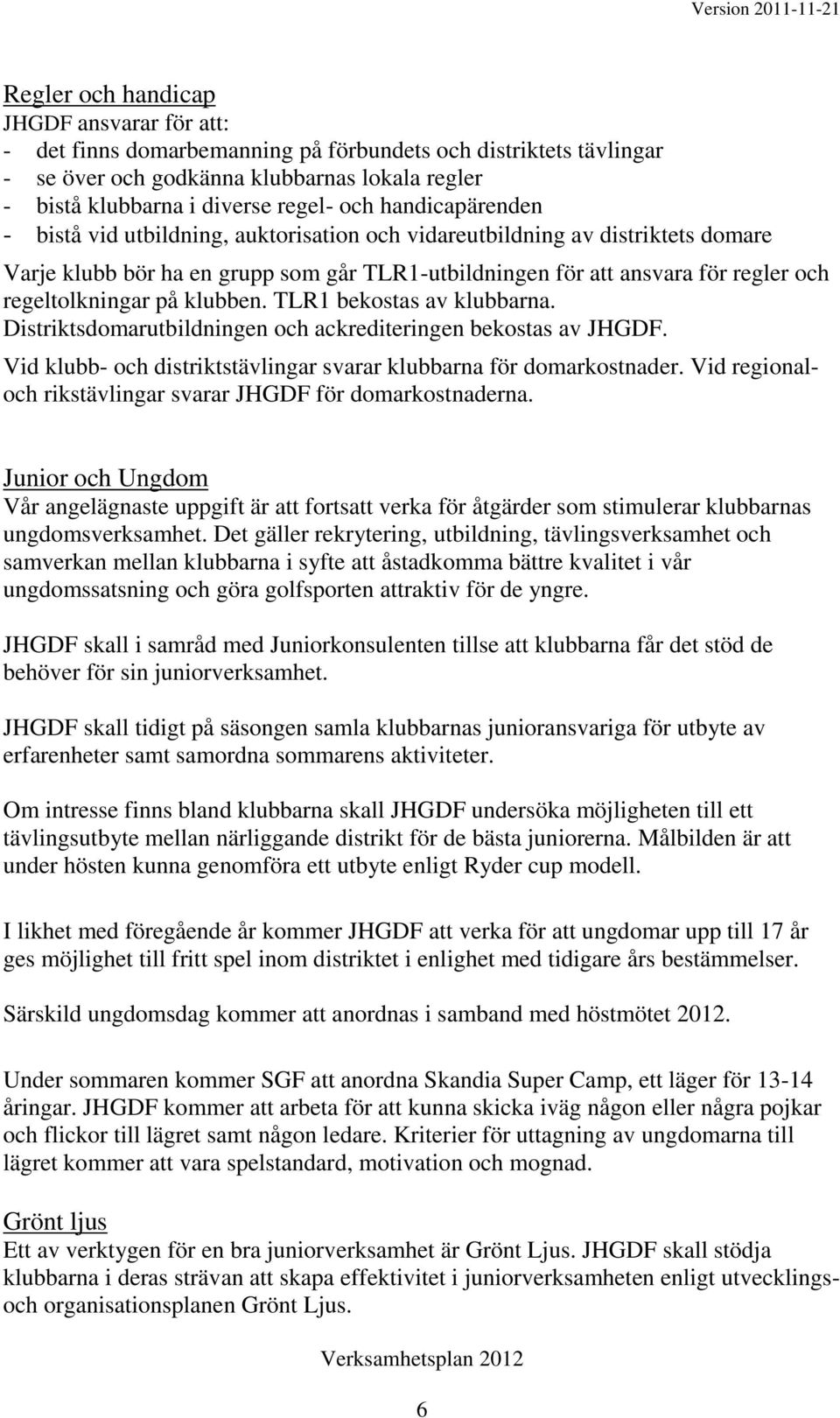 Version 2011-11-21

Regler och handicap
JHGDF ansvarar för att:
- det finns domarbemanning på förbundets och distriktets tävlingar
- se över och godkänna klubbarnas lokala regler
- bistå klubbarna i diverse regel- och handicapärenden
- bistå vid utbildning, auktorisation och vidareutbildning av distriktets domare

Varje klubb bör ha en grupp som går TLR1-utbildningen för att ansvara för regler och regeltolkningar på klubben. TLR1 bekostas av klubbarna. Distriktsdomarutbildningen och ackrediteringen bekostas av JHGDF.

Vid klubb- och distriktstävlingar svarar klubbarna för domarkostnader. Vid regional- och rikstävlingar svarar JHGDF för domarkostnaderna.

Junior och Ungdom
Vår angelägnaste uppgift är att fortsatt verka för åtgärder som stimulerar klubbarnas ungdomsverksamhet. Det gäller rekrytering, utbildning, tävlingsverksamhet och samverkan mellan klubbarna i syfte att åstadkomma bättre kvalitet i vår ungdomssatsning och göra golfsporten attraktiv för de yngre.

JHGDF skall i samråd med Juniorkonsulenten tillse att klubbarna får det stöd de behöver för sin juniorverksamhet.

JHGDF skall tidigt på säsongen samla klubbarnas junioransvariga för utbyte av erfarenheter samt samordna sommarens aktiviteter.

Om intresse finns bland klubbarna skall JHGDF undersöka möjligheten till ett tävlingsutbyte mellan närliggande distrikt för de bästa juniorerna. Målbilden är att under hösten kunna genomföra ett utbyte enligt Ryder cup modell.

I likhet med föregående år kommer JHGDF att verka för att ungdomar upp till 17 år ges möjlighet till fritt spel inom distriktet i enlighet med tidigare års bestämmelser.

Särskild ungdomsdag kommer att anordnas i samband med höstmötet 2012.

Under sommaren kommer SGF att anordna Skandia Super Camp, ett läger för 13-14 åringar. JHGDF kommer att arbeta för att kunna skicka iväg någon eller några pojkar och flickor till lägret samt någon ledare. Kriterier för uttagning av ungdomarna till lägret kommer att vara spelstandard, motivation och mognad.

Grönt ljus
Ett av verktygen för en bra juniorverksamhet är Grönt Ljus. JHGDF skall stödja klubbarna i deras strävan att skapa effektivitet i juniorverksamheten enligt utvecklings- och organisationsplanen Grönt Ljus.

Verksamhetsplan 2012

6